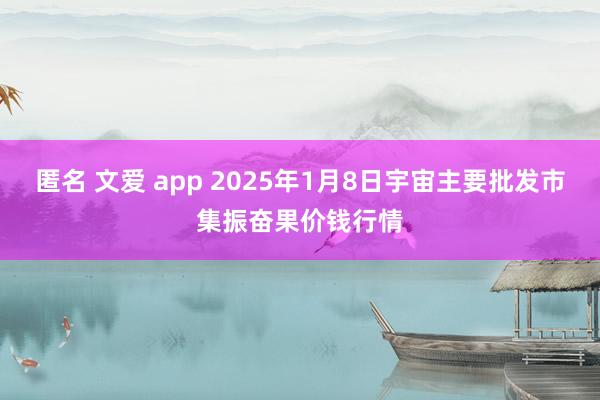 匿名 文爱 app 2025年1月8日宇宙主要批发市集振奋果价钱行情